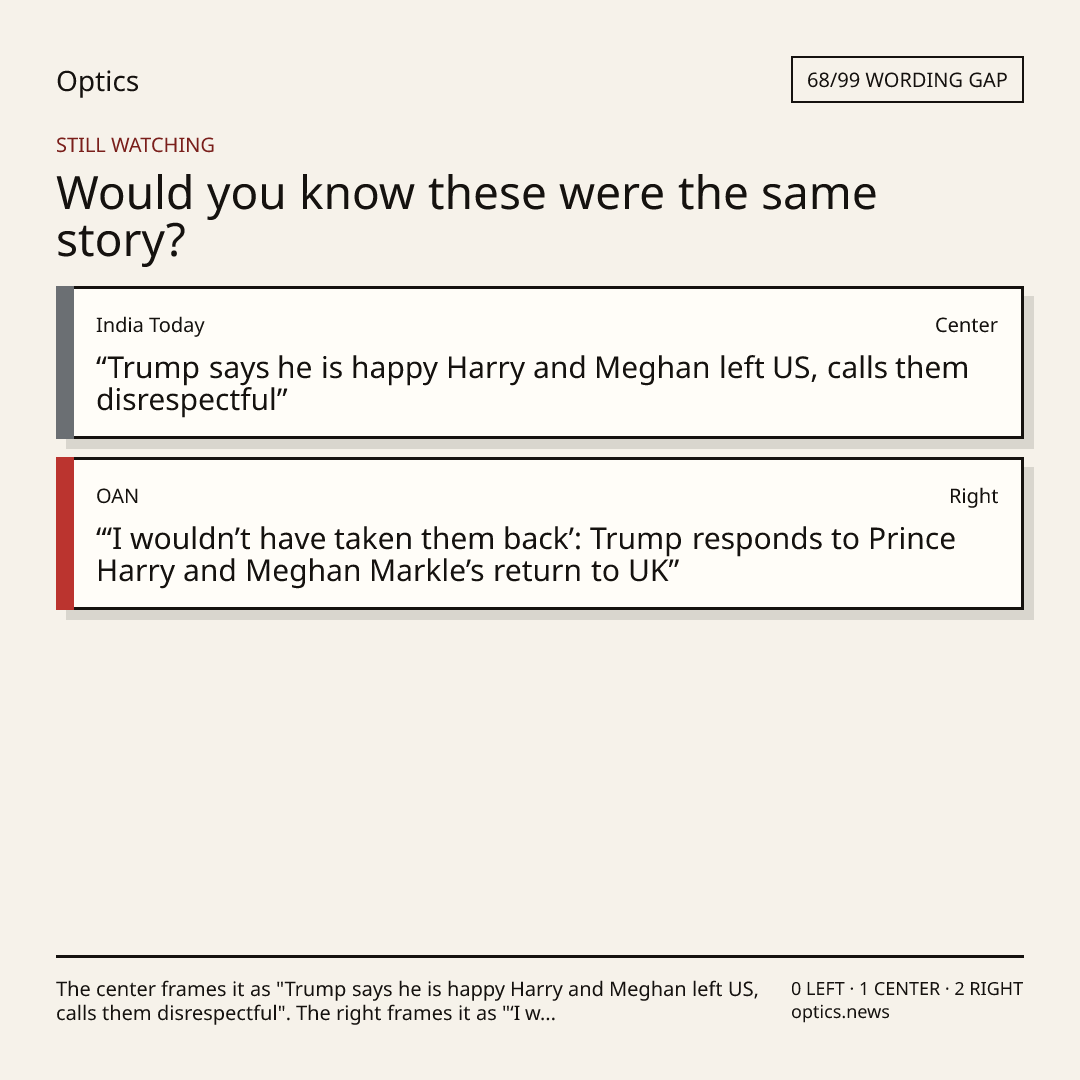 Optics

68/99 WORDING GAP

STILL WATCHING

Would you know these were the same story?

India Today

Center

"Trump says he is happy Harry and Meghan left US, calls them disrespectful"

OAN

Right

"'I wouldn't have taken them back': Trump responds to Prince Harry and Meghan Markle's return to UK"

The center frames it as "Trump says he is happy Harry and Meghan left US, calls them disrespectful". The right frames it as "'I w...

0 LEFT · 1 CENTER · 2 RIGHT
optics.news